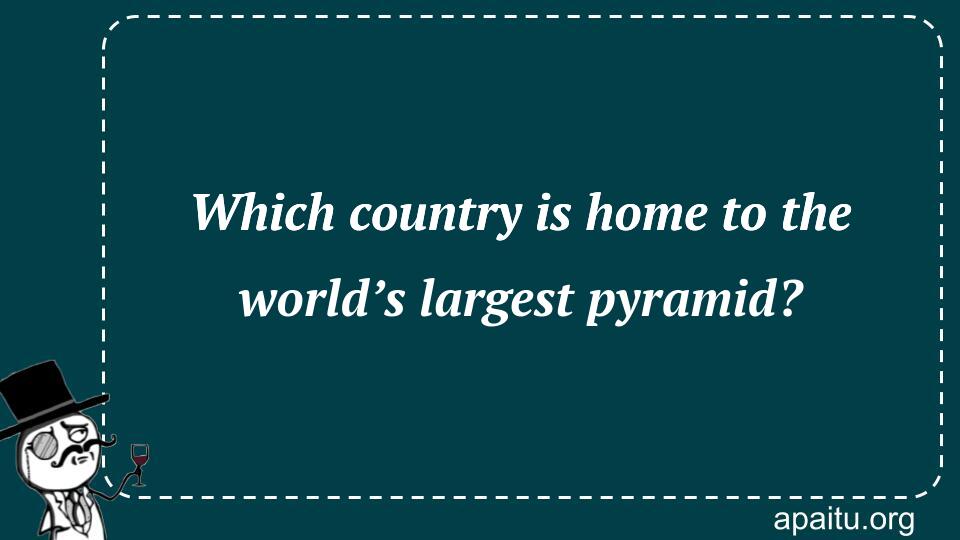 Which country is home to the world’s largest pyramid?

apaitu.org